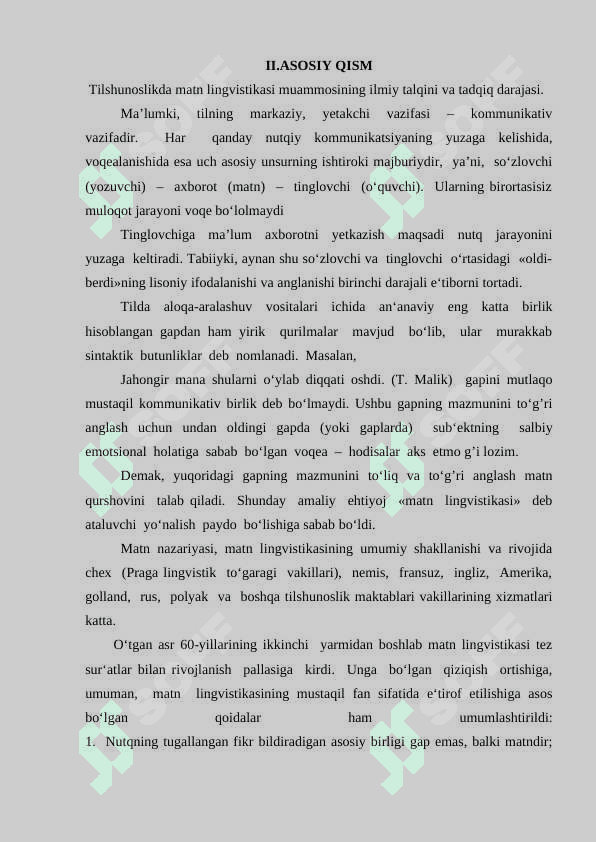 II.ASOSIY QISM

Tilshunoslikda matn lingvistikasi muammosining ilmiy talqini va tadqiq darajasi.

Ma’lumki, tilning markaziy, yetakchi vazifasi – kommunikativ vazifadir. Har qanday nutqiy kommunikatsiyaning yuzaga kelishida, voqealanishida esa uch asosiy unsurning ishtiroki majburiydir, ya’ni, so‘zlovchi (yozuvchi) – axborot (matn) – tinglovchi (o‘quvchi). Ularning birortasisiz muloqot jarayoni voqe bo‘lolmaydi

Tinglovchiga ma’lum axborotni yetkazish maqsadi nutq jarayonini yuzaga keltiradi. Tabiiyki, aynan shu so‘zlovchi va tinglovchi o‘rtasidagi «oldi-berdi»ning lisoniy ifodalanishi va anglanishi birinchi darajali e‘tiborni tortadi.

Tilda aloqa-aralashuv vositalari ichida an‘anaviy eng katta birlik hisoblangan gapdan ham yirik qurilmalar mavjud bo‘lib, ular murakkab sintaktik butunliklar deb nomlanadi. Masalan,

Jahongir mana shularni o‘ylab diqqati oshdi. (T. Malik) gapini mutlaqo mustaqil kommunikativ birlik deb bo‘lmaydi. Ushbu gapning mazmunini to‘g’ri anglash uchun undan oldingi gapda (yoki gaplarda) sub‘ektning salbiy emotsional holatiga sabab bo‘lgan voqea – hodisalar aks etmo g’i lozim.

Demak, yuqoridagi gapning mazmunini to‘liq va to‘g’ri anglash matn qurshovini talab qiladi. Shunday amaliy ehtiyoj «matn lingvistikasi» deb ataluvchi yo‘nalish paydo bo‘lishiga sabab bo‘ldi.

Matn nazariyasi, matn lingvistikasining umumiy shakllanishi va rivojida chex (Praga lingvistik to‘garagi vakillari), nemis, fransuz, ingliz, Amerika, golland, rus, polyak va boshqa tilshunoslik maktablari vakillarining xizmatlari katta.

O‘tgan asr 60-yillarining ikkinchi yarmidan boshlab matn lingvistikasi tez sur‘atlar bilan rivojlanish pallasiga kirdi. Unga bo‘lgan qiziqish ortishiga, umuman, matn lingvistikasining mustaqil fan sifatida e‘tirof etilishiga asos bo‘lgan qoidalar ham umumlashtirildi:
1. Nutqning tugallangan fikr bildiradigan asosiy birligi gap emas, balki matndir;